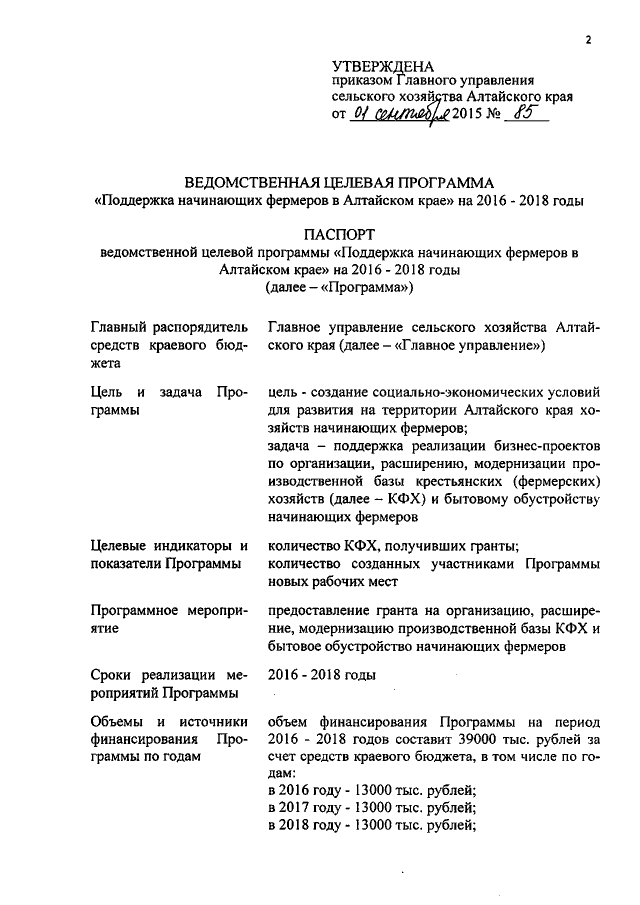 2

УТВЕРЖДЕНА
приказом Главного управления сельского хозяйства Алтайского края
от 01 сентября 2015 № 85

ВЕДОМСТВЕННАЯ ЦЕЛЕВАЯ ПРОГРАММА
«Поддержка начинающих фермеров в Алтайском крае» на 2016 - 2018 годы

ПАСПОРТ
ведомственной целевой программы «Поддержка начинающих фермеров в Алтайском крае» на 2016 - 2018 годы
(далее – «Программа»)

| | |
|---|---|
| Главный распорядитель средств краевого бюджета | Главное управление сельского хозяйства Алтайского края (далее – «Главное управление») |
| Цель и задача Программы | цель - создание социально-экономических условий для развития на территории Алтайского края хозяйств начинающих фермеров; задача – поддержка реализации бизнес-проектов по организации, расширению, модернизации производственной базы крестьянских (фермерских) хозяйств (далее – КФХ) и бытовому обустройству начинающих фермеров |
| Целевые индикаторы и показатели Программы | количество КФХ, получивших гранты; количество созданных участниками Программы новых рабочих мест |
| Программное мероприятие | предоставление гранта на организацию, расширение, модернизацию производственной базы КФХ и бытовое обустройство начинающих фермеров |
| Сроки реализации мероприятий Программы | 2016 - 2018 годы |
| Объемы и источники финансирования Программы по годам | объем финансирования Программы на период 2016 - 2018 годов составит 39000 тыс. рублей за счет средств краевого бюджета, в том числе по годам: в 2016 году - 13000 тыс. рублей; в 2017 году - 13000 тыс. рублей; в 2018 году - 13000 тыс. рублей; |